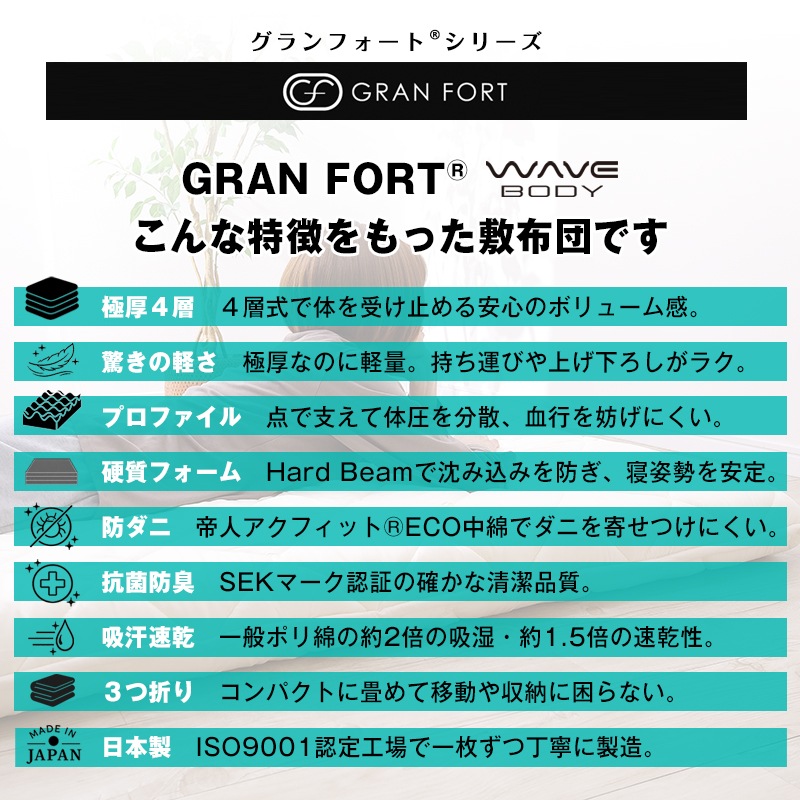 グランフォート®シリーズ

GRAN FORT

GRAN FORT® WAVE BODY
こんな特徴をもった敷布団です

極厚４層　４層式で体を受け止める安心のボリューム感。

驚きの軽さ　極厚なのに軽量。持ち運びや上げ下ろしがラク。

プロファイル　点で支えて体圧を分散、血行を妨げにくい。

硬質フォーム　Hard Beamで沈み込みを防ぎ、寝姿勢を安定。

防ダニ　帝人アクフィット®ECO中綿でダニを寄せつけにくい。

抗菌防臭　SEKマーク認証の確かな清潔品質。

吸汗速乾　一般ポリ綿の約2倍の吸湿・約1.5倍の速乾性。

３つ折り　コンパクトに畳めて移動や収納に困らない。

MADE IN JAPAN　日本製　ISO9001認定工場で一枚ずつ丁寧に製造。